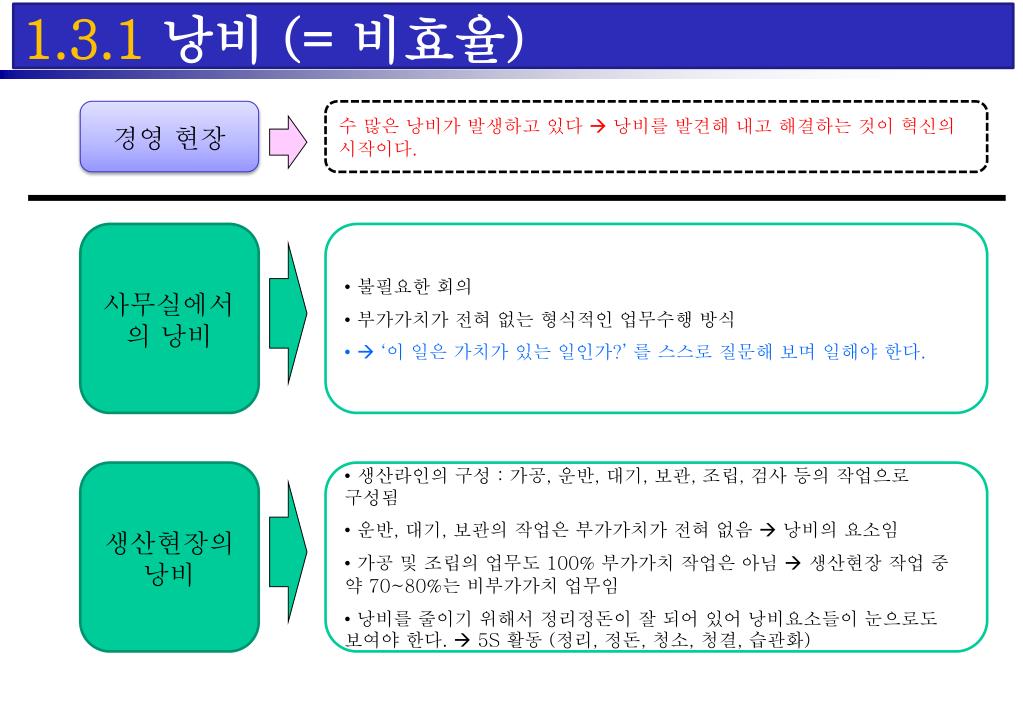 1.3.1 낭비 (= 비효율)

경영 현장

수 많은 낭비가 발생하고 있다 → 낭비를 발견해 내고 해결하는 것이 혁신의 시작이다.

사무실에서의 낭비

• 불필요한 회의
• 부가가치가 전혀 없는 형식적인 업무수행 방식
• → '이 일은 가치가 있는 일인가?' 를 스스로 질문해 보며 일해야 한다.

생산현장의 낭비

• 생산라인의 구성 : 가공, 운반, 대기, 보관, 조립, 검사 등의 작업으로 구성됨
• 운반, 대기, 보관의 작업은 부가가치가 전혀 없음 → 낭비의 요소임
• 가공 및 조립의 업무도 100% 부가가치 작업은 아님 → 생산현장 작업 중 약 70~80%는 비부가가치 업무임
• 낭비를 줄이기 위해서 정리정돈이 잘 되어 있어 낭비요소들이 눈으로도 보여야 한다. → 5S 활동 (정리, 정돈, 청소, 청결, 습관화)